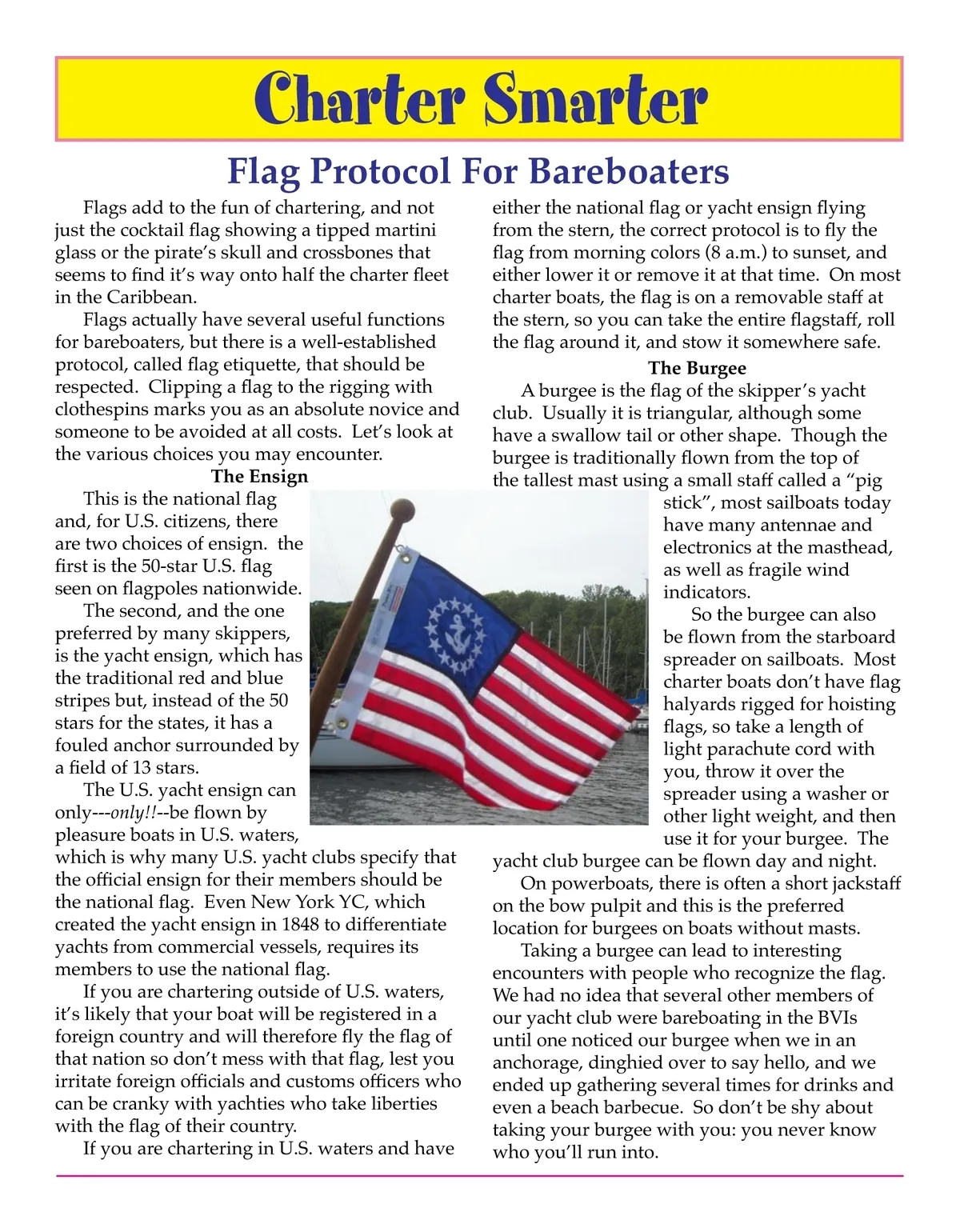 Charter Smarter

Flag Protocol For Bareboaters

Flags add to the fun of chartering, and not just the cocktail flag showing a tipped martini glass or the pirate's skull and crossbones that seems to find it's way onto half the charter fleet in the Caribbean.

Flags actually have several useful functions for bareboaters, but there is a well-established protocol, called flag etiquette, that should be respected. Clipping a flag to the rigging with clothespins marks you as an absolute novice and someone to be avoided at all costs. Let's look at the various choices you may encounter.

The Ensign

This is the national flag and, for U.S. citizens, there are two choices of ensign. the first is the 50-star U.S. flag seen on flagpoles nationwide.

The second, and the one preferred by many skippers, is the yacht ensign, which has the traditional red and blue stripes but, instead of the 50 stars for the states, it has a fouled anchor surrounded by a field of 13 stars.

The U.S. yacht ensign can only---only!!--be flown by pleasure boats in U.S. waters, which is why many U.S. yacht clubs specify that the official ensign for their members should be the national flag. Even New York YC, which created the yacht ensign in 1848 to differentiate yachts from commercial vessels, requires its members to use the national flag.

If you are chartering outside of U.S. waters, it's likely that your boat will be registered in a foreign country and will therefore fly the flag of that nation so don't mess with that flag, lest you irritate foreign officials and customs officers who can be cranky with yachties who take liberties with the flag of their country.

If you are chartering in U.S. waters and have either the national flag or yacht ensign flying from the stern, the correct protocol is to fly the flag from morning colors (8 a.m.) to sunset, and either lower it or remove it at that time. On most charter boats, the flag is on a removable staff at the stern, so you can take the entire flagstaff, roll the flag around it, and stow it somewhere safe.

The Burgee

A burgee is the flag of the skipper's yacht club. Usually it is triangular, although some have a swallow tail or other shape. Though the burgee is traditionally flown from the top of the tallest mast using a small staff called a "pig stick", most sailboats today have many antennae and electronics at the masthead, as well as fragile wind indicators.

So the burgee can also be flown from the starboard spreader on sailboats. Most charter boats don't have flag halyards rigged for hoisting flags, so take a length of light parachute cord with you, throw it over the spreader using a washer or other light weight, and then use it for your burgee. The yacht club burgee can be flown day and night.

On powerboats, there is often a short jackstaff on the bow pulpit and this is the preferred location for burgees on boats without masts.

Taking a burgee can lead to interesting encounters with people who recognize the flag. We had no idea that several other members of our yacht club were bareboating in the BVIs until one noticed our burgee when we in an anchorage, dinghied over to say hello, and we ended up gathering several times for drinks and even a beach barbecue. So don't be shy about taking your burgee with you: you never know who you'll run into.